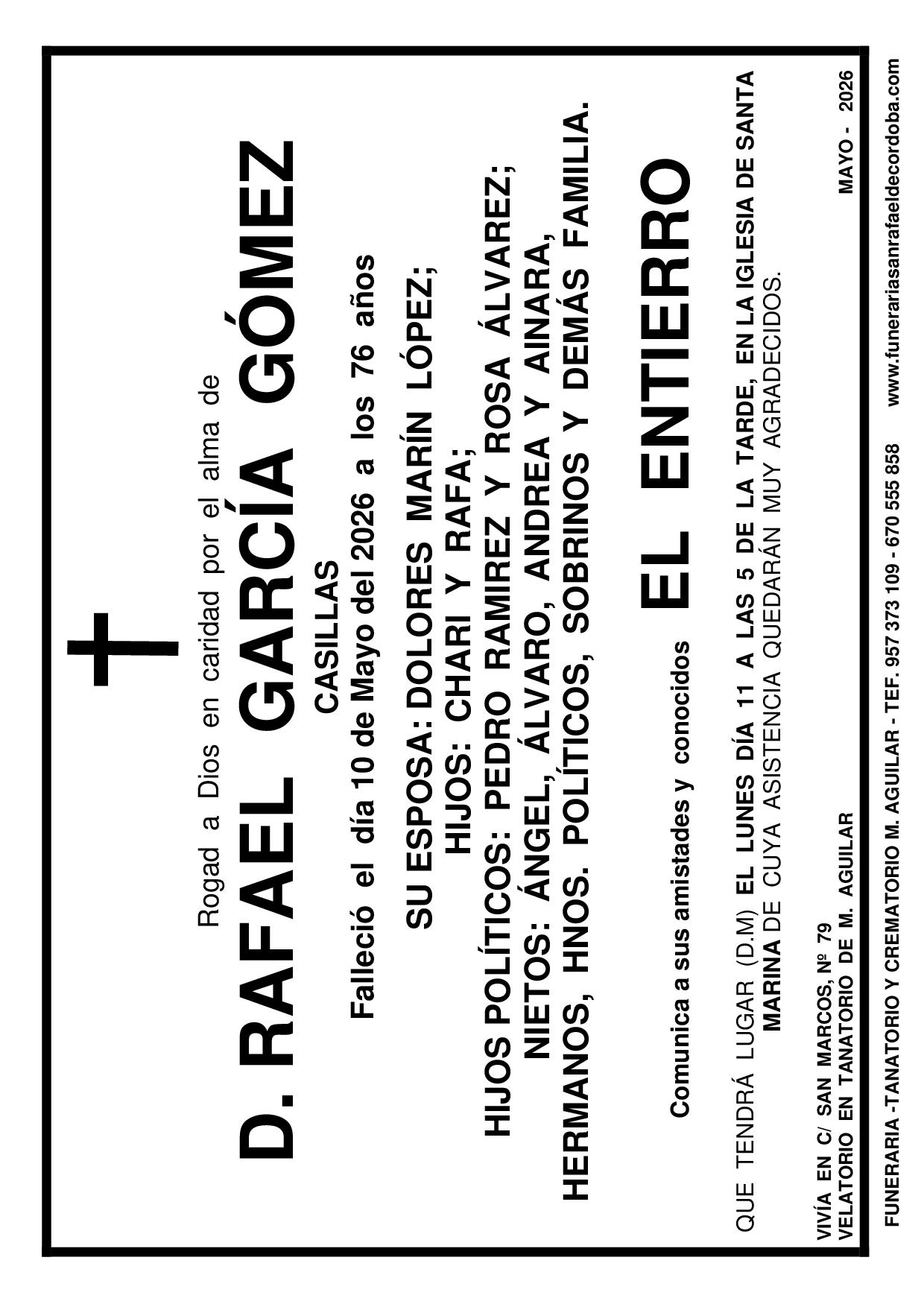 Rogad a Dios en caridad por el alma de

D. RAFAEL GARCÍA GÓMEZ

CASILLAS

Falleció el día 10 de Mayo del 2026 a los 76 años

SU ESPOSA: DOLORES MARÍN LÓPEZ;
HIJOS: CHARI Y RAFA;
HIJOS POLÍTICOS: PEDRO RAMIREZ Y ROSA ÁLVAREZ;
NIETOS: ÁNGEL, ÁLVARO, ANDREA Y AINARA,
HERMANOS, HNOS. POLÍTICOS, SOBRINOS Y DEMÁS FAMILIA.

Comunica a sus amistades y conocidos EL ENTIERRO

QUE TENDRÁ LUGAR (D.M) EL LUNES DÍA 11 A LAS 5 DE LA TARDE, EN LA IGLESIA DE SANTA MARINA DE CUYA ASISTENCIA QUEDARÁN MUY AGRADECIDOS.

VIVÍA EN C/ SAN MARCOS, Nº 79
VELATORIO EN TANATORIO DE M. AGUILAR

MAYO - 2026

FUNERARIA -TANATORIO Y CREMATORIO M. AGUILAR - TEF. 957 373 109 - 670 555 858 www.funerariasanrafaeldecordoba.com